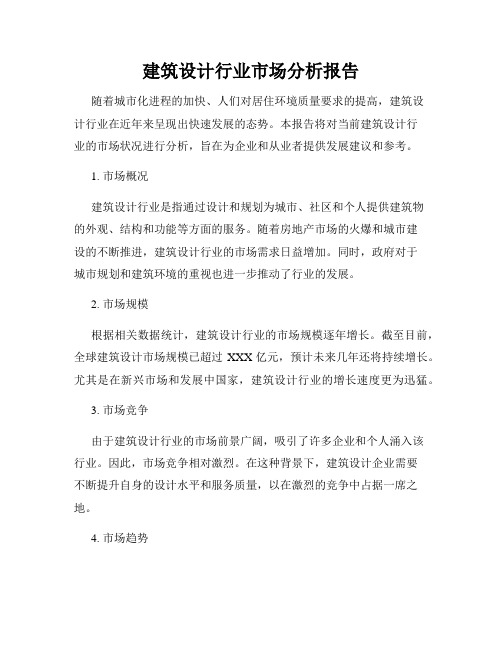 建筑设计行业市场分析报告

随着城市化进程的加快、人们对居住环境质量要求的提高，建筑设计行业在近年来呈现出快速发展的态势。本报告将对当前建筑设计行业的市场状况进行分析，旨在为企业和从业者提供发展建议和参考。

1. 市场概况

建筑设计行业是指通过设计和规划为城市、社区和个人提供建筑物的外观、结构和功能等方面的服务。随着房地产市场的火爆和城市建设的不断推进，建筑设计行业的市场需求日益增加。同时，政府对于城市规划和建筑环境的重视也进一步推动了行业的发展。

2. 市场规模

根据相关数据统计，建筑设计行业的市场规模逐年增长。截至目前，全球建筑设计市场规模已超过 XXX 亿元，预计未来几年还将持续增长。尤其是在新兴市场和发展中国家，建筑设计行业的增长速度更为迅猛。

3. 市场竞争

由于建筑设计行业的市场前景广阔，吸引了许多企业和个人涌入该行业。因此，市场竞争相对激烈。在这种背景下，建筑设计企业需要不断提升自身的设计水平和服务质量，以在激烈的竞争中占据一席之地。

4. 市场趋势